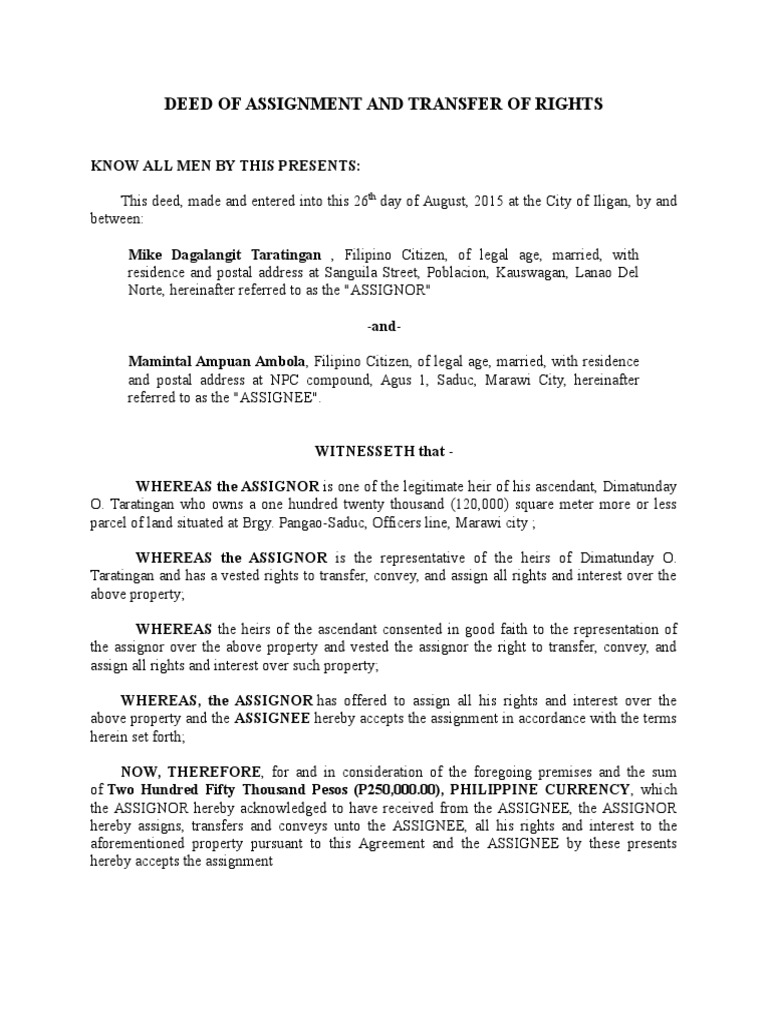 DEED OF ASSIGNMENT AND TRANSFER OF RIGHTS

KNOW ALL MEN BY THIS PRESENTS:

This deed, made and entered into this 26$^{th}$ day of August, 2015 at the City of Iligan, by and between:

Mike Dagalangit Taratingan , Filipino Citizen, of legal age, married, with residence and postal address at Sanguila Street, Poblacion, Kauswagan, Lanao Del Norte, hereinafter referred to as the "ASSIGNOR"

-and-

Mamintal Ampuan Ambola, Filipino Citizen, of legal age, married, with residence and postal address at NPC compound, Agus 1, Saduc, Marawi City, hereinafter referred to as the "ASSIGNEE".

WITNESSETH that -

WHEREAS the ASSIGNOR is one of the legitimate heir of his ascendant, Dimatunday O. Taratingan who owns a one hundred twenty thousand (120,000) square meter more or less parcel of land situated at Brgy. Pangao-Saduc, Officers line, Marawi city ;

WHEREAS the ASSIGNOR is the representative of the heirs of Dimatunday O. Taratingan and has a vested rights to transfer, convey, and assign all rights and interest over the above property;

WHEREAS the heirs of the ascendant consented in good faith to the representation of the assignor over the above property and vested the assignor the right to transfer, convey, and assign all rights and interest over such property;

WHEREAS, the ASSIGNOR has offered to assign all his rights and interest over the above property and the ASSIGNEE hereby accepts the assignment in accordance with the terms herein set forth;

NOW, THEREFORE, for and in consideration of the foregoing premises and the sum of Two Hundred Fifty Thousand Pesos (P250,000.00), PHILIPPINE CURRENCY, which the ASSIGNOR hereby acknowledged to have received from the ASSIGNEE, the ASSIGNOR hereby assigns, transfers and conveys unto the ASSIGNEE, all his rights and interest to the aforementioned property pursuant to this Agreement and the ASSIGNEE by these presents hereby accepts the assignment